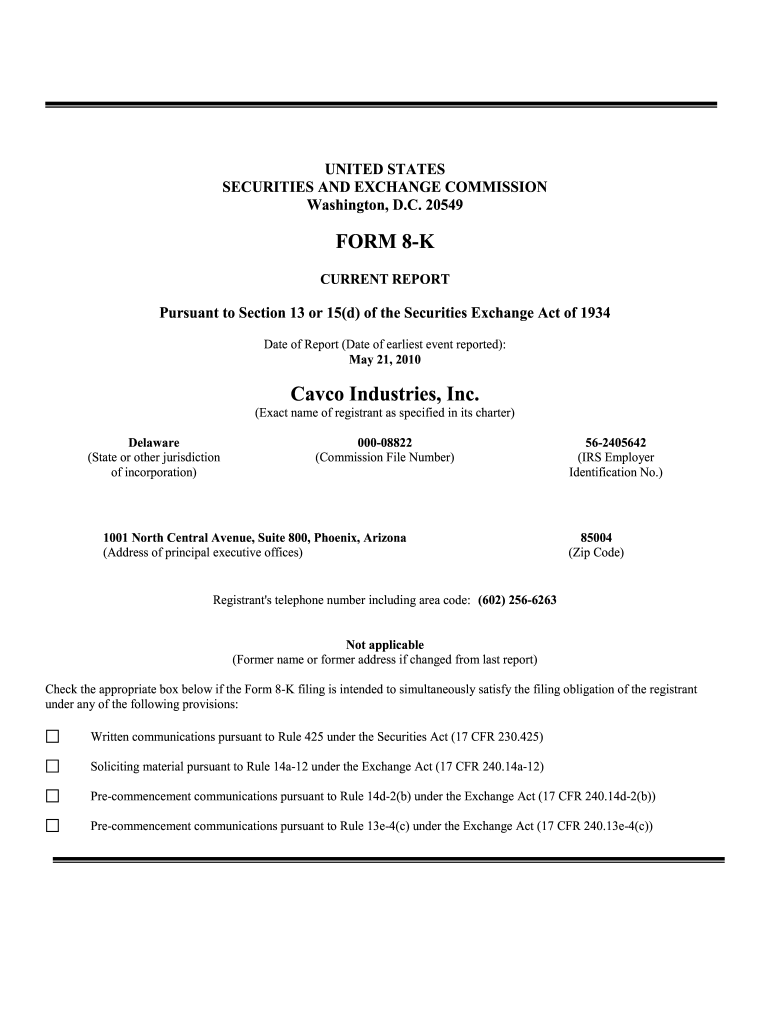 UNITED STATES
SECURITIES AND EXCHANGE COMMISSION
Washington, D.C. 20549

FORM 8-K

CURRENT REPORT

Pursuant to Section 13 or 15(d) of the Securities Exchange Act of 1934

Date of Report (Date of earliest event reported):
May 21, 2010

Cavco Industries, Inc.
(Exact name of registrant as specified in its charter)

Delaware
(State or other jurisdiction of incorporation)

000-08822
(Commission File Number)

56-2405642
(IRS Employer Identification No.)

1001 North Central Avenue, Suite 800, Phoenix, Arizona
(Address of principal executive offices)

85004
(Zip Code)

Registrant's telephone number including area code: (602) 256-6263

Not applicable
(Former name or former address if changed from last report)

Check the appropriate box below if the Form 8-K filing is intended to simultaneously satisfy the filing obligation of the registrant under any of the following provisions:

☐ Written communications pursuant to Rule 425 under the Securities Act (17 CFR 230.425)

☐ Soliciting material pursuant to Rule 14a-12 under the Exchange Act (17 CFR 240.14a-12)

☐ Pre-commencement communications pursuant to Rule 14d-2(b) under the Exchange Act (17 CFR 240.14d-2(b))

☐ Pre-commencement communications pursuant to Rule 13e-4(c) under the Exchange Act (17 CFR 240.13e-4(c))